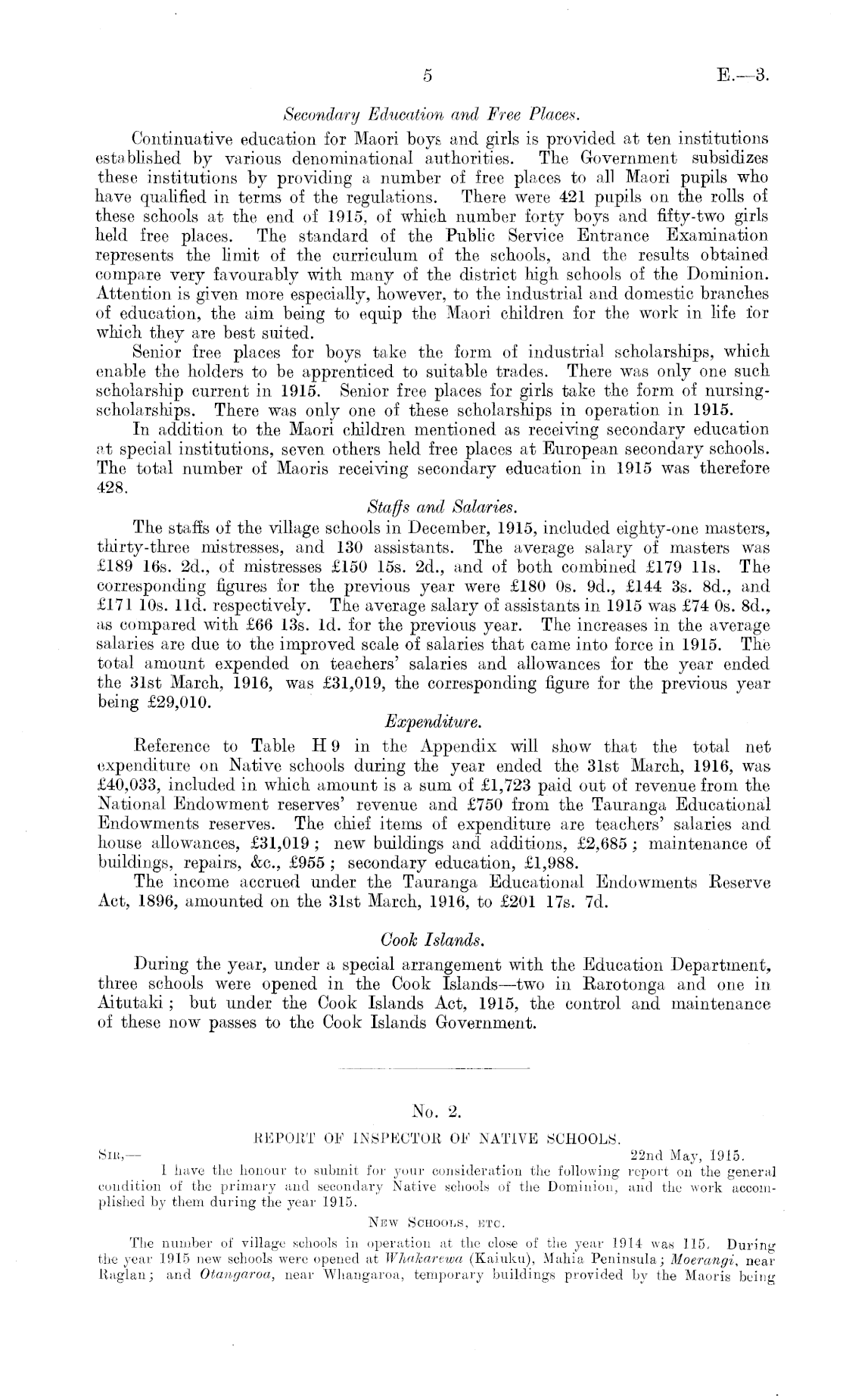 5 E.—3.

Secondary Education and Free Places.

Continuative education for Maori boys and girls is provided at ten institutions established by various denominational authorities. The Government subsidizes these institutions by providing a number of free places to all Maori pupils who have qualified in terms of the regulations. There were 421 pupils on the rolls of these schools at the end of 1915, of which number forty boys and fifty-two girls held free places. The standard of the Public Service Entrance Examination represents the limit of the curriculum of the schools, and the results obtained compare very favourably with many of the district high schools of the Dominion. Attention is given more especially, however, to the industrial and domestic branches of education, the aim being to equip the Maori children for the work in life for which they are best suited.

Senior free places for boys take the form of industrial scholarships, which enable the holders to be apprenticed to suitable trades. There was only one such scholarship current in 1915. Senior free places for girls take the form of nursing-scholarships. There was only one of these scholarships in operation in 1915.

In addition to the Maori children mentioned as receiving secondary education at special institutions, seven others held free places at European secondary schools. The total number of Maoris receiving secondary education in 1915 was therefore 428.

Staffs and Salaries.

The staffs of the village schools in December, 1915, included eighty-one masters, thirty-three mistresses, and 130 assistants. The average salary of masters was £189 16s. 2d., of mistresses £150 15s. 2d., and of both combined £179 11s. The corresponding figures for the previous year were £180 0s. 9d., £144 3s. 8d., and £171 10s. 11d. respectively. The average salary of assistants in 1915 was £74 0s. 8d., as compared with £66 13s. 1d. for the previous year. The increases in the average salaries are due to the improved scale of salaries that came into force in 1915. The total amount expended on teachers' salaries and allowances for the year ended the 31st March, 1916, was £31,019, the corresponding figure for the previous year being £29,010.

Expenditure.

Reference to Table H 9 in the Appendix will show that the total net expenditure on Native schools during the year ended the 31st March, 1916, was £40,033, included in which amount is a sum of £1,723 paid out of revenue from the National Endowment reserves' revenue and £750 from the Tauranga Educational Endowments reserves. The chief items of expenditure are teachers' salaries and house allowances, £31,019; new buildings and additions, £2,685; maintenance of buildings, repairs, &c., £955; secondary education, £1,988.

The income accrued under the Tauranga Educational Endowments Reserve Act, 1896, amounted on the 31st March, 1916, to £201 17s. 7d.

Cook Islands.

During the year, under a special arrangement with the Education Department, three schools were opened in the Cook Islands—two in Rarotonga and one in Aitutaki; but under the Cook Islands Act, 1915, the control and maintenance of these now passes to the Cook Islands Government.

No. 2.

REPORT OF INSPECTOR OF NATIVE SCHOOLS.

SIR,— 22nd May, 1915.

I have the honour to submit for your consideration the following report on the general condition of the primary and secondary Native schools of the Dominion, and the work accomplished by them during the year 1915.

NEW SCHOOLS, ETC.

The number of village schools in operation at the close of the year 1914 was 115. During the year 1915 new schools were opened at Whakarewa (Kaiuku), Mahia Peninsula; Moerangi, near Raglan; and Otangaroa, near Whangaroa, temporary buildings provided by the Maoris being